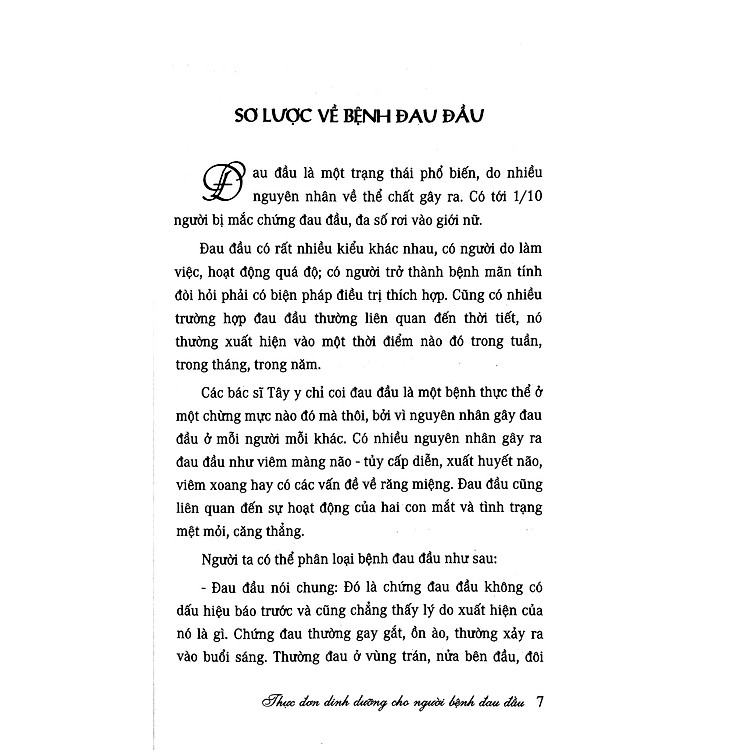 SƠ LƯỢC VỀ BỆNH ĐAU ĐẦU

Đau đầu là một trạng thái phổ biến, do nhiều nguyên nhân về thể chất gây ra. Có tới 1/10 người bị mắc chứng đau đầu, đa số rơi vào giới nữ.

Đau đầu có rất nhiều kiểu khác nhau, có người do làm việc, hoạt động quá độ; có người trở thành bệnh mãn tính đòi hỏi phải có biện pháp điều trị thích hợp. Cũng có nhiều trường hợp đau đầu thường liên quan đến thời tiết, nó thường xuất hiện vào một thời điểm nào đó trong tuần, trong tháng, trong năm.

Các bác sĩ Tây y chỉ coi đau đầu là một bệnh thực thể ở một chừng mực nào đó mà thôi, bởi vì nguyên nhân gây đau đầu ở mỗi người mỗi khác. Có nhiều nguyên nhân gây ra đau đầu như viêm màng não - tủy cấp diễn, xuất huyết não, viêm xoang hay có các vấn đề về răng miệng. Đau đầu cũng liên quan đến sự hoạt động của hai con mắt và tình trạng mệt mỏi, căng thẳng.

Người ta có thể phân loại bệnh đau đầu như sau:

- Đau đầu nói chung: Đó là chứng đau đầu không có dấu hiệu báo trước và cũng chẳng thấy lý do xuất hiện của nó là gì. Chứng đau thường gay gắt, ồn ào, thường xảy ra vào buổi sáng. Thường đau ở vùng trán, nửa bên đầu, đôi

Thực đơn dinh dưỡng cho người bệnh đau đầu 7